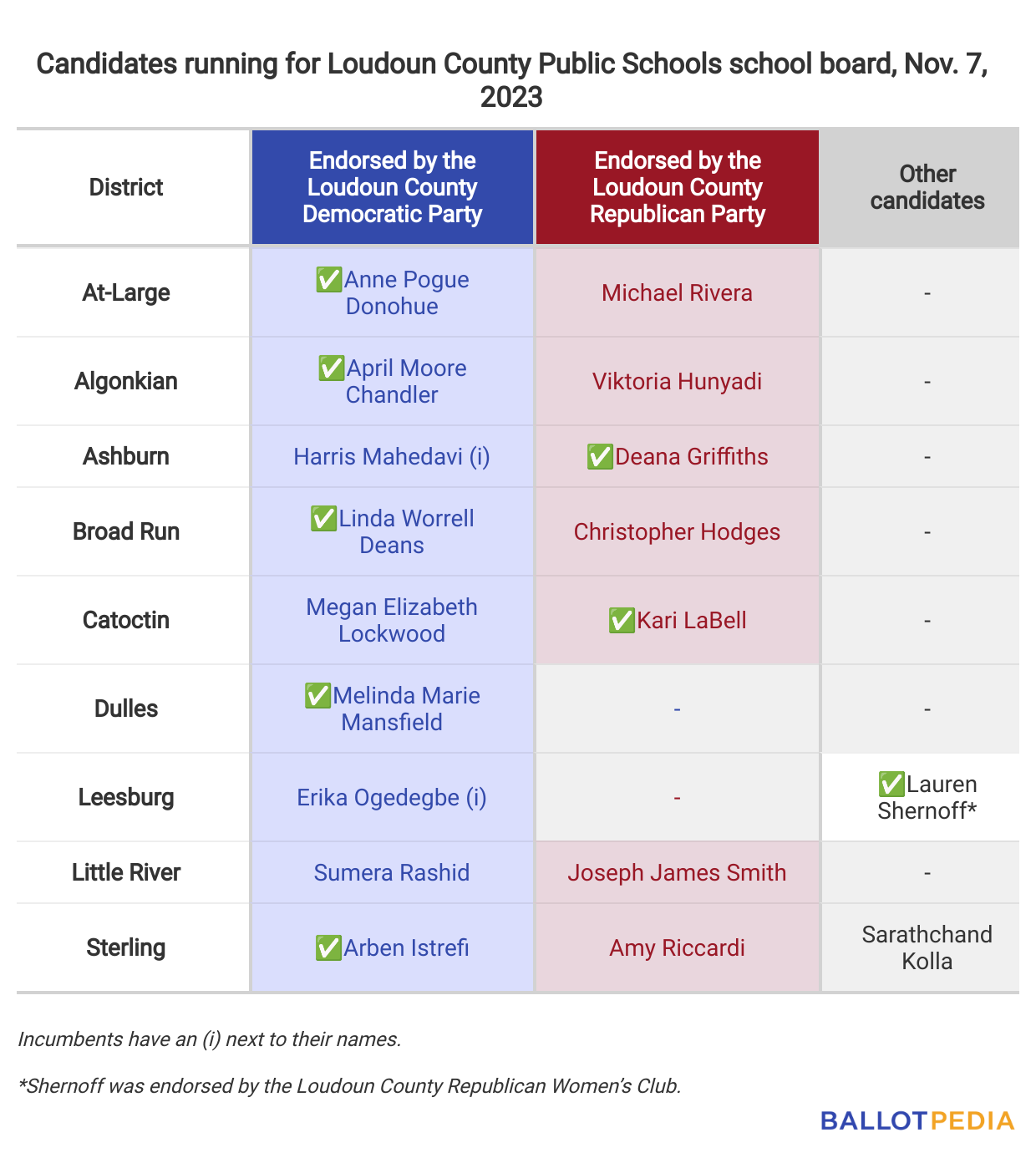 Candidates running for Loudoun County Public Schools school board, Nov. 7, 2023

| District | Endorsed by the Loudoun County Democratic Party | Endorsed by the Loudoun County Republican Party | Other candidates |
|---|---|---|---|
| At-Large | ✅Anne Pogue Donohue | Michael Rivera | - |
| Algonkian | ✅April Moore Chandler | Viktoria Hunyadi | - |
| Ashburn | Harris Mahedavi (i) | ✅Deana Griffiths | - |
| Broad Run | ✅Linda Worrell Deans | Christopher Hodges | - |
| Catoctin | Megan Elizabeth Lockwood | ✅Kari LaBell | - |
| Dulles | ✅Melinda Marie Mansfield | - | - |
| Leesburg | Erika Ogedegbe (i) | - | ✅Lauren Shernoff* |
| Little River | Sumera Rashid | Joseph James Smith | - |
| Sterling | ✅Arben Istrefi | Amy Riccardi | Sarathchand Kolla |

Incumbents have an (i) next to their names.

*Shernoff was endorsed by the Loudoun County Republican Women's Club.

BALLOTPEDIA